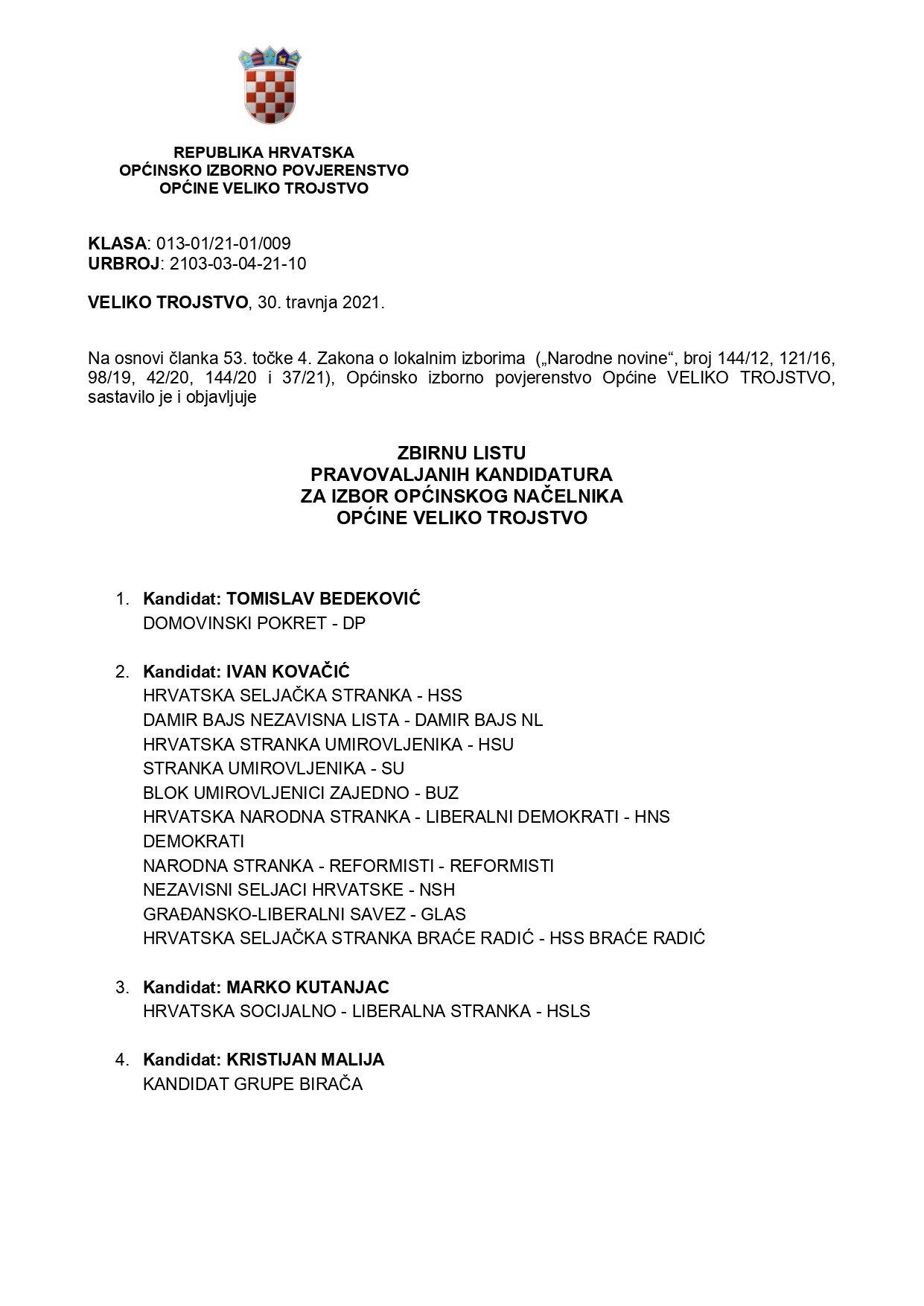 REPUBLIKA HRVATSKA
OPĆINSKO IZBORNO POVJERENSTVO
OPĆINE VELIKO TROJSTVO

KLASA: 013-01/21-01/009
URBROJ: 2103-03-04-21-10

VELIKO TROJSTVO, 30. travnja 2021.

Na osnovi članka 53. točke 4. Zakona o lokalnim izborima („Narodne novine“, broj 144/12, 121/16, 98/19, 42/20, 144/20 i 37/21), Općinsko izborno povjerenstvo Općine VELIKO TROJSTVO, sastavilo je i objavljuje

ZBIRNU LISTU
PRAVOVALJANIH KANDIDATURA
ZA IZBOR OPĆINSKOG NAČELNIKA
OPĆINE VELIKO TROJSTVO

1. Kandidat: TOMISLAV BEDEKOVIĆ
DOMOVINSKI POKRET - DP

2. Kandidat: IVAN KOVAČIĆ
HRVATSKA SELJAČKA STRANKA - HSS
DAMIR BAJS NEZAVISNA LISTA - DAMIR BAJS NL
HRVATSKA STRANKA UMIROVLJENIKA - HSU
STRANKA UMIROVLJENIKA - SU
BLOK UMIROVLJENICI ZAJEDNO - BUZ
HRVATSKA NARODNA STRANKA - LIBERALNI DEMOKRATI - HNS
DEMOKRATI
NARODNA STRANKA - REFORMISTI - REFORMISTI
NEZAVISNI SELJACI HRVATSKE - NSH
GRAĐANSKO-LIBERALNI SAVEZ - GLAS
HRVATSKA SELJAČKA STRANKA BRAĆE RADIĆ - HSS BRAĆE RADIĆ

3. Kandidat: MARKO KUTANJAC
HRVATSKA SOCIJALNO - LIBERALNA STRANKA - HSLS

4. Kandidat: KRISTIJAN MALIJA
KANDIDAT GRUPE BIRAČA